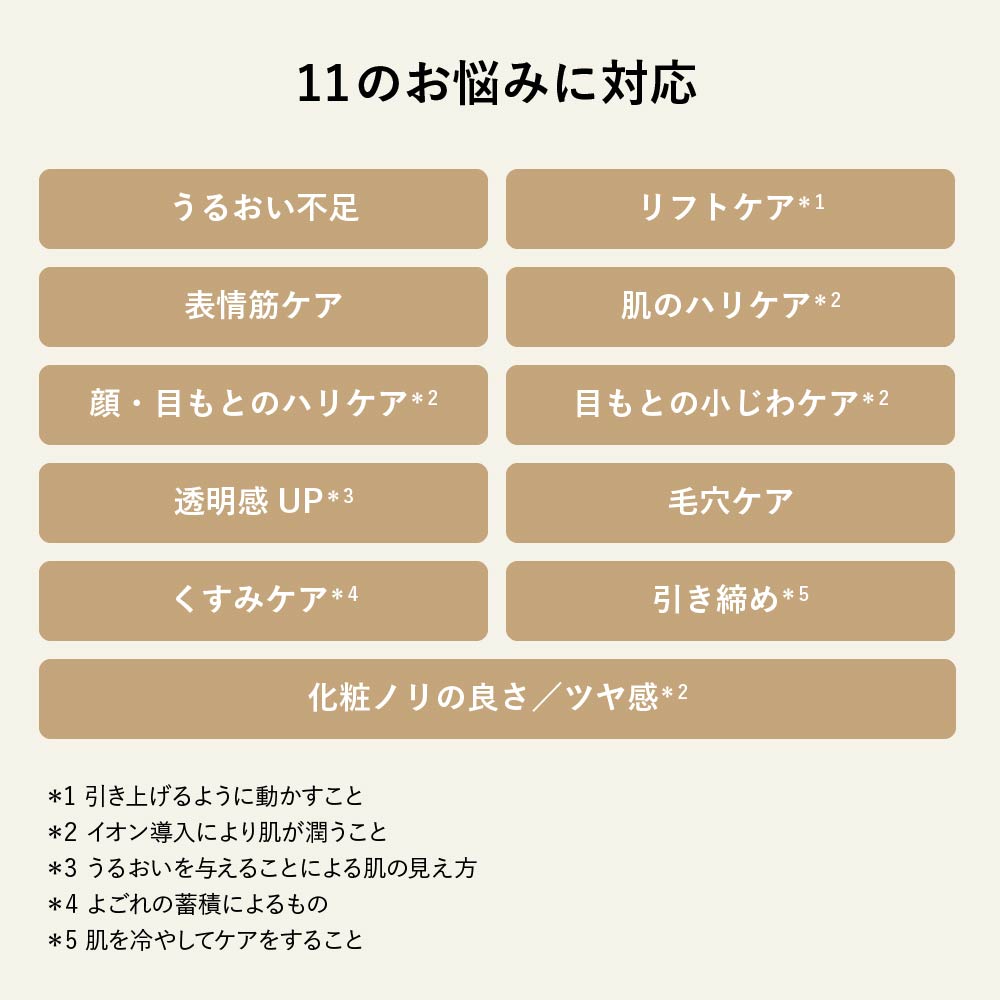 11のお悩みに対応

うるおい不足

リフトケア*1

表情筋ケア

肌のハリケア*2

顔・目もとのハリケア*2

目もとの小じわケア*2

透明感 UP*3

毛穴ケア

くすみケア*4

引き締め*5

化粧ノリの良さ／ツヤ感*2

*1 引き上げるように動かすこと
*2 イオン導入により肌が潤うこと
*3 うるおいを与えることによる肌の見え方
*4 よごれの蓄積によるもの
*5 肌を冷やしてケアをすること